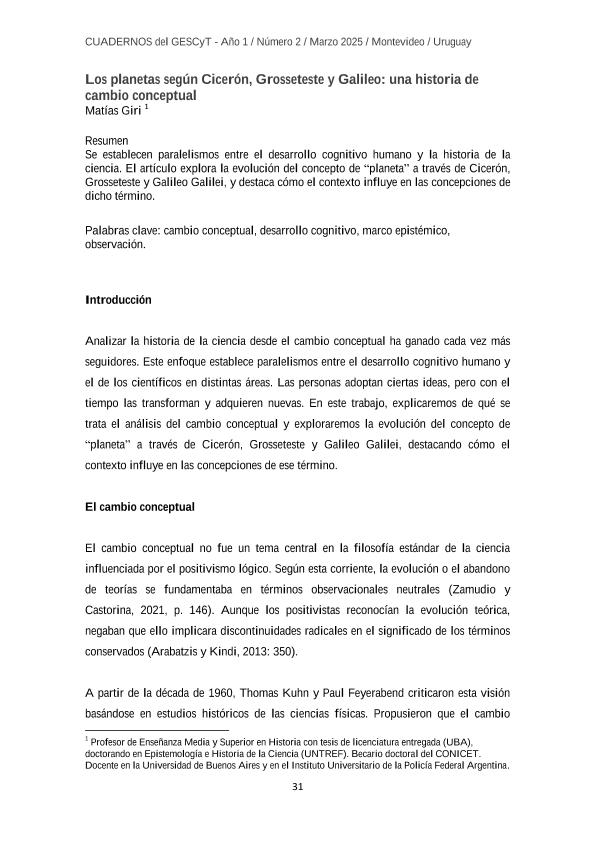 CUADERNOS del GESCyT - Año 1 / Número 2 / Marzo 2025 / Montevideo / Uruguay

Los planetas según Cicerón, Grosseteste y Galileo: una historia de cambio conceptual
Matías Giri $^1$

Resumen
Se establecen paralelismos entre el desarrollo cognitivo humano y la historia de la ciencia. El artículo explora la evolución del concepto de "planeta" a través de Cicerón, Grosseteste y Galileo Galilei, y destaca cómo el contexto influye en las concepciones de dicho término.

Palabras clave: cambio conceptual, desarrollo cognitivo, marco epistémico, observación.

Introducción

Analizar la historia de la ciencia desde el cambio conceptual ha ganado cada vez más seguidores. Este enfoque establece paralelismos entre el desarrollo cognitivo humano y el de los científicos en distintas áreas. Las personas adoptan ciertas ideas, pero con el tiempo las transforman y adquieren nuevas. En este trabajo, explicaremos de qué se trata el análisis del cambio conceptual y exploraremos la evolución del concepto de "planeta" a través de Cicerón, Grosseteste y Galileo Galilei, destacando cómo el contexto influye en las concepciones de ese término.

El cambio conceptual

El cambio conceptual no fue un tema central en la filosofía estándar de la ciencia influenciada por el positivismo lógico. Según esta corriente, la evolución o el abandono de teorías se fundamentaba en términos observacionales neutrales (Zamudio y Castorina, 2021, p. 146). Aunque los positivistas reconocían la evolución teórica, negaban que ello implicara discontinuidades radicales en el significado de los términos conservados (Arabatzis y Kindi, 2013: 350).

A partir de la década de 1960, Thomas Kuhn y Paul Feyerabend criticaron esta visión basándose en estudios históricos de las ciencias físicas. Propusieron que el cambio

$^1$ Profesor de Enseñanza Media y Superior en Historia con tesis de licenciatura entregada (UBA), doctorando en Epistemología e Historia de la Ciencia (UNTREF). Becario doctoral del CONICET. Docente en la Universidad de Buenos Aires y en el Instituto Universitario de la Policía Federal Argentina.

31